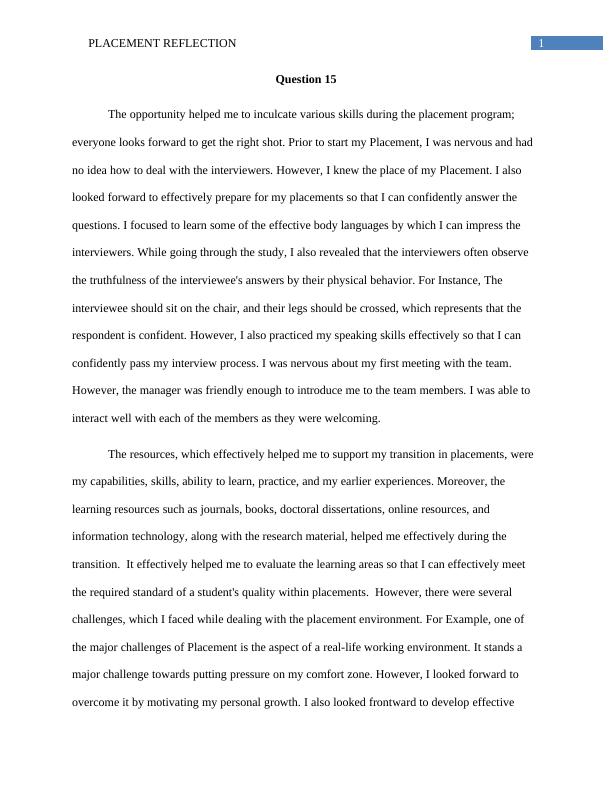 PLACEMENT REFLECTION 1

Question 15

The opportunity helped me to inculcate various skills during the placement program; everyone looks forward to get the right shot. Prior to start my Placement, I was nervous and had no idea how to deal with the interviewers. However, I knew the place of my Placement. I also looked forward to effectively prepare for my placements so that I can confidently answer the questions. I focused to learn some of the effective body languages by which I can impress the interviewers. While going through the study, I also revealed that the interviewers often observe the truthfulness of the interviewee's answers by their physical behavior. For Instance, The interviewee should sit on the chair, and their legs should be crossed, which represents that the respondent is confident. However, I also practiced my speaking skills effectively so that I can confidently pass my interview process. I was nervous about my first meeting with the team. However, the manager was friendly enough to introduce me to the team members. I was able to interact well with each of the members as they were welcoming.

The resources, which effectively helped me to support my transition in placements, were my capabilities, skills, ability to learn, practice, and my earlier experiences. Moreover, the learning resources such as journals, books, doctoral dissertations, online resources, and information technology, along with the research material, helped me effectively during the transition. It effectively helped me to evaluate the learning areas so that I can effectively meet the required standard of a student's quality within placements. However, there were several challenges, which I faced while dealing with the placement environment. For Example, one of the major challenges of Placement is the aspect of a real-life working environment. It stands a major challenge towards putting pressure on my comfort zone. However, I looked forward to overcome it by motivating my personal growth. I also looked frontward to develop effective